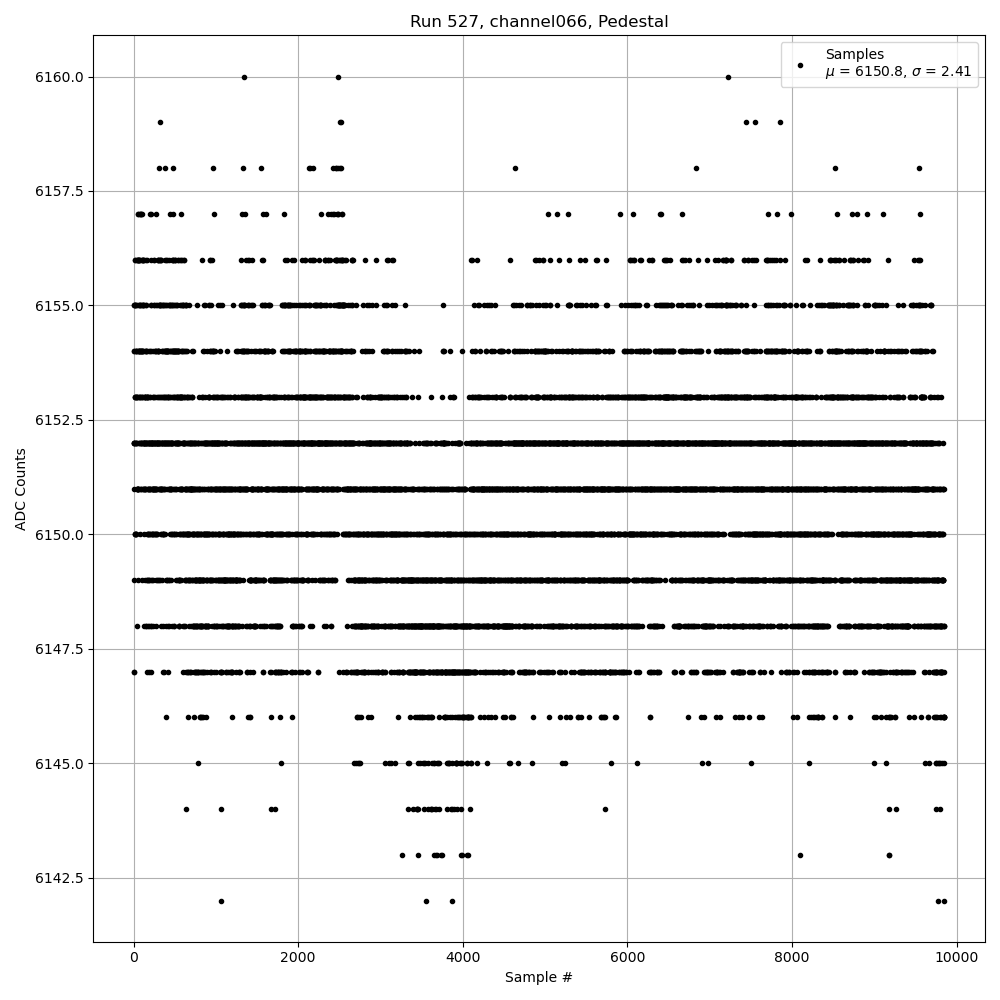 Run 527, channel066, Pedestal

Samples
$\mu$ = 6150.8, $\sigma$ = 2.41

ADC Counts

6160.0
6157.5
6155.0
6152.5
6150.0
6147.5
6145.0
6142.5

0
2000
4000
6000
8000
10000

Sample #